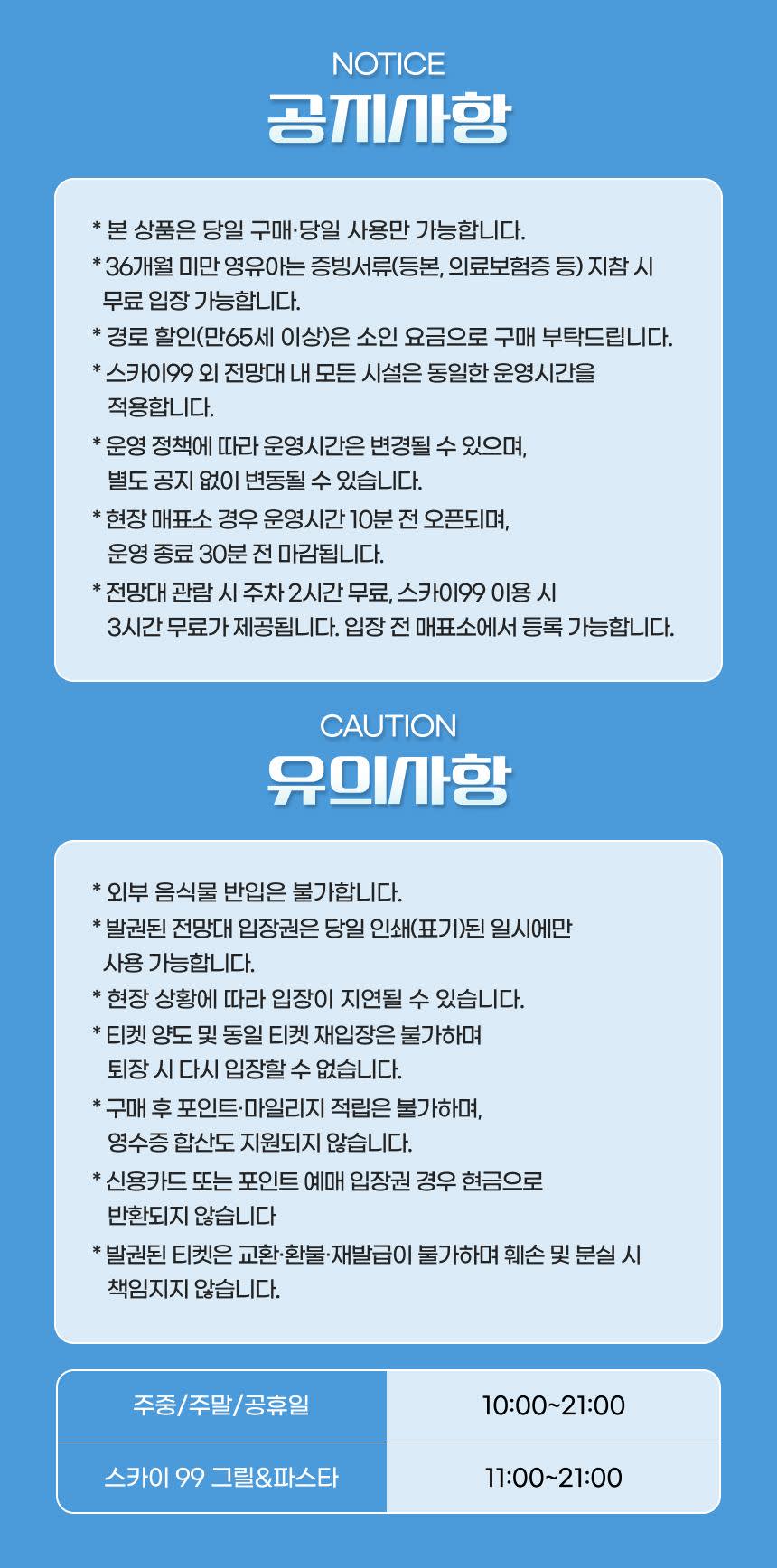 NOTICE
공지사항

* 본 상품은 당일 구매·당일 사용만 가능합니다.
* 36개월 미만 영유아는 증빙서류(등본, 의료보험증 등) 지참 시 무료 입장 가능합니다.
* 경로 할인(만65세 이상)은 소인 요금으로 구매 부탁드립니다.
* 스카이99 외 전망대 내 모든 시설은 동일한 운영시간을 적용합니다.
* 운영 정책에 따라 운영시간은 변경될 수 있으며, 별도 공지 없이 변동될 수 있습니다.
* 현장 매표소 경우 운영시간 10분 전 오픈되며, 운영 종료 30분 전 마감됩니다.
* 전망대 관람 시 주차 2시간 무료, 스카이99 이용 시 3시간 무료가 제공됩니다. 입장 전 매표소에서 등록 가능합니다.

CAUTION
유의사항

* 외부 음식물 반입은 불가합니다.
* 발권된 전망대 입장권은 당일 인쇄(표기)된 일시에만 사용 가능합니다.
* 현장 상황에 따라 입장이 지연될 수 있습니다.
* 티켓 양도 및 동일 티켓 재입장은 불가하며 퇴장 시 다시 입장할 수 없습니다.
* 구매 후 포인트·마일리지 적립은 불가하며, 영수증 합산도 지원되지 않습니다.
* 신용카드 또는 포인트 예매 입장권 경우 현금으로 반환되지 않습니다
* 발권된 티켓은 교환·환불·재발급이 불가하며 훼손 및 분실 시 책임지지 않습니다.

| 주중/주말/공휴일 | 10:00~21:00 |
|---|---|
| 스카이 99 그릴&파스타 | 11:00~21:00 |